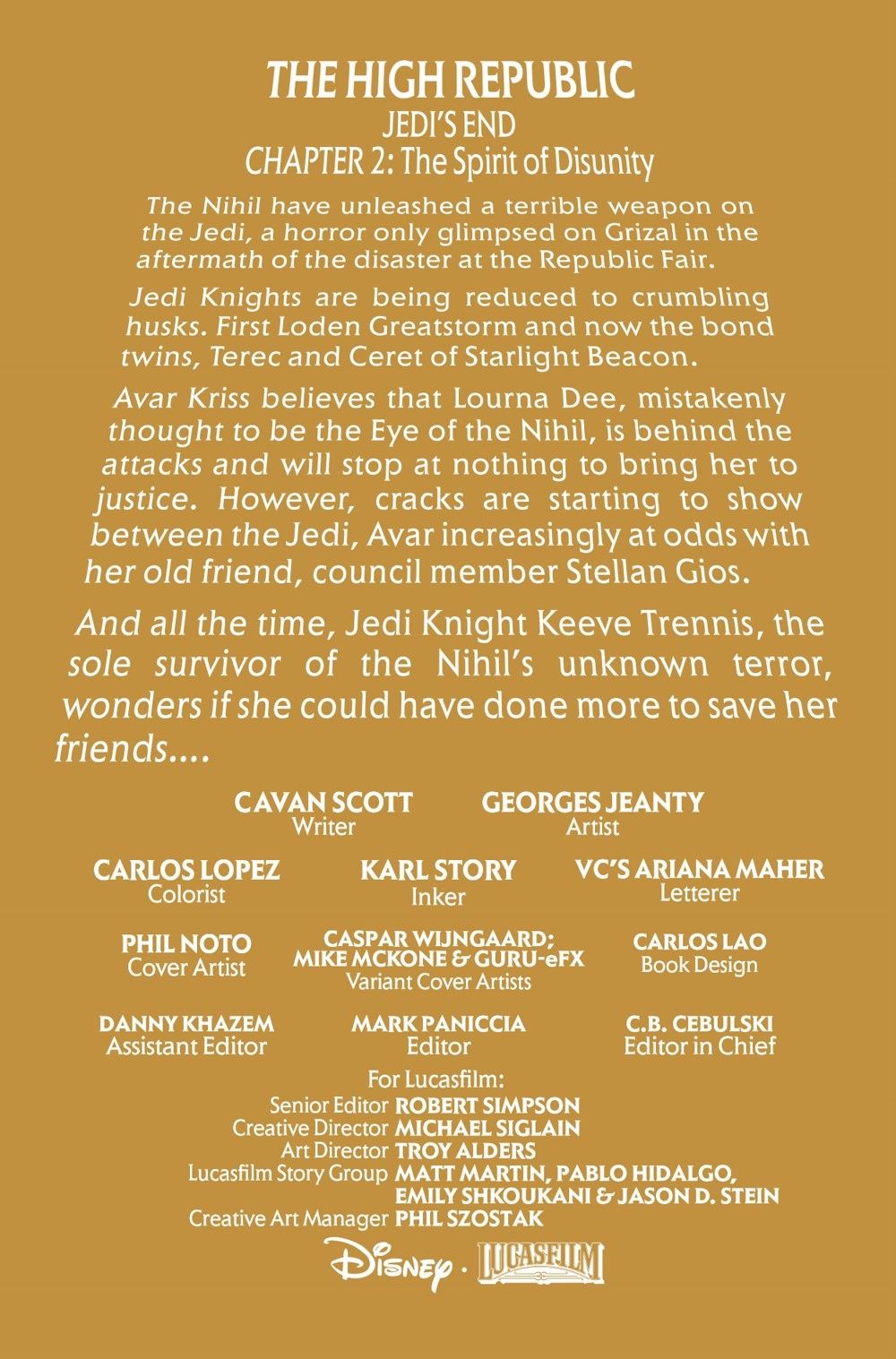 THE HIGH REPUBLIC
JEDI'S END
CHAPTER 2: The Spirit of Disunity

The Nihil have unleashed a terrible weapon on the Jedi, a horror only glimpsed on Grizal in the aftermath of the disaster at the Republic Fair.

Jedi Knights are being reduced to crumbling husks. First Loden Greatstorm and now the bond twins, Terec and Ceret of Starlight Beacon.

Avar Kriss believes that Lourna Dee, mistakenly thought to be the Eye of the Nihil, is behind the attacks and will stop at nothing to bring her to justice. However, cracks are starting to show between the Jedi, Avar increasingly at odds with her old friend, council member Stellan Gios.

And all the time, Jedi Knight Keeve Trennis, the sole survivor of the Nihil's unknown terror, wonders if she could have done more to save her friends....

CAVAN SCOTT
Writer

GEORGES JEANTY
Artist

CARLOS LOPEZ
Colorist

KARL STORY
Inker

VC'S ARIANA MAHER
Letterer

PHIL NOTO
Cover Artist

CASPAR WIJNGAARD;
MIKE MCKONE & GURU-eFX
Variant Cover Artists

CARLOS LAO
Book Design

DANNY KHAZEM
Assistant Editor

MARK PANICCIA
Editor

C.B. CEBULSKI
Editor in Chief

For Lucasfilm:
Senior Editor ROBERT SIMPSON
Creative Director MICHAEL SIGLAIN
Art Director TROY ALDERS
Lucasfilm Story Group MATT MARTIN, PABLO HIDALGO, EMILY SHKOUKANI & JASON D. STEIN
Creative Art Manager PHIL SZOSTAK

Disney · LUCASFILM